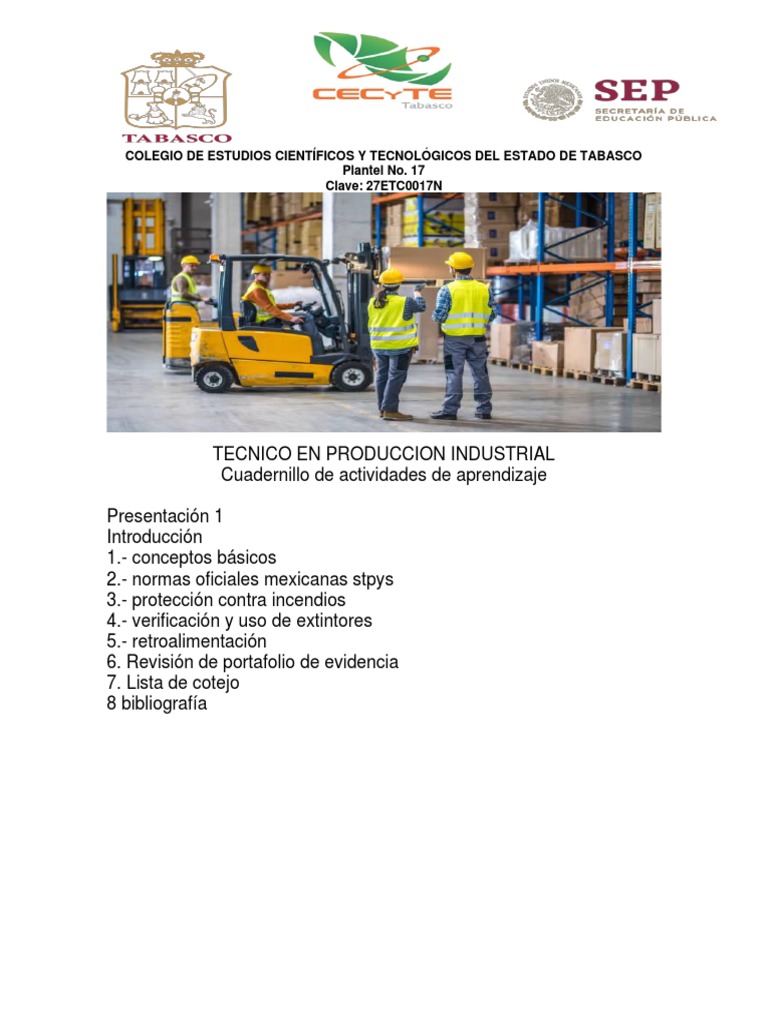 TABASCO

CECyTE
Tabasco

SEP
SECRETARÍA DE EDUCACIÓN PÚBLICA

COLEGIO DE ESTUDIOS CIENTÍFICOS Y TECNOLÓGICOS DEL ESTADO DE TABASCO
Plantel No. 17
Clave: 27ETC0017N

TECNICO EN PRODUCCION INDUSTRIAL
Cuadernillo de actividades de aprendizaje

Presentación 1
Introducción
1.- conceptos básicos
2.- normas oficiales mexicanas stpys
3.- protección contra incendios
4.- verificación y uso de extintores
5.- retroalimentación
6. Revisión de portafolio de evidencia
7. Lista de cotejo
8 bibliografía